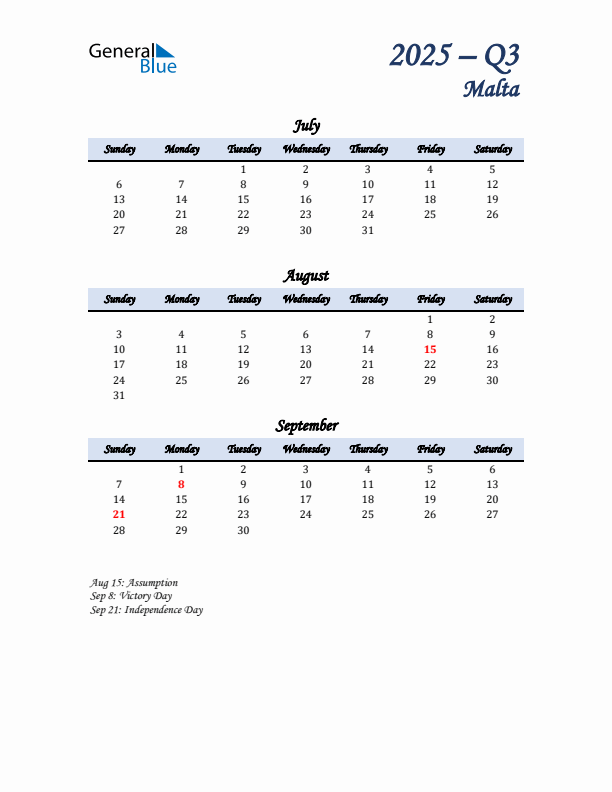 General Blue

2025 – Q3
Malta

July

| Sunday | Monday | Tuesday | Wednesday | Thursday | Friday | Saturday |
|---|---|---|---|---|---|---|
| | | 1 | 2 | 3 | 4 | 5 |
| 6 | 7 | 8 | 9 | 10 | 11 | 12 |
| 13 | 14 | 15 | 16 | 17 | 18 | 19 |
| 20 | 21 | 22 | 23 | 24 | 25 | 26 |
| 27 | 28 | 29 | 30 | 31 | | |

August

| Sunday | Monday | Tuesday | Wednesday | Thursday | Friday | Saturday |
|---|---|---|---|---|---|---|
| | | | | | 1 | 2 |
| 3 | 4 | 5 | 6 | 7 | 8 | 9 |
| 10 | 11 | 12 | 13 | 14 | 15 | 16 |
| 17 | 18 | 19 | 20 | 21 | 22 | 23 |
| 24 | 25 | 26 | 27 | 28 | 29 | 30 |
| 31 | | | | | | |

September

| Sunday | Monday | Tuesday | Wednesday | Thursday | Friday | Saturday |
|---|---|---|---|---|---|---|
| | 1 | 2 | 3 | 4 | 5 | 6 |
| 7 | 8 | 9 | 10 | 11 | 12 | 13 |
| 14 | 15 | 16 | 17 | 18 | 19 | 20 |
| 21 | 22 | 23 | 24 | 25 | 26 | 27 |
| 28 | 29 | 30 | | | | |

Aug 15: Assumption
Sep 8: Victory Day
Sep 21: Independence Day